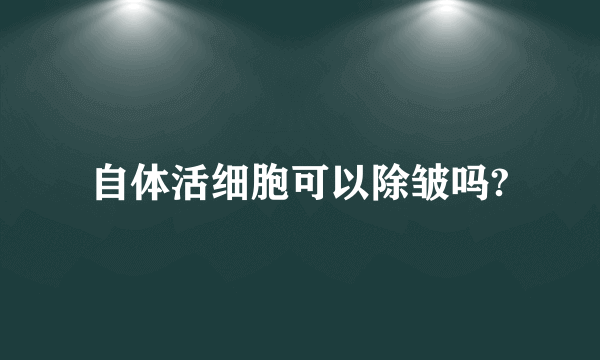 自体活细胞可以除皱吗?